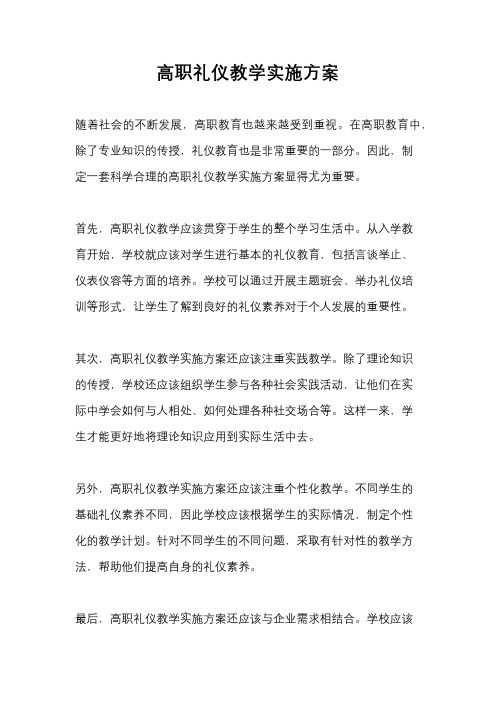 高职礼仪教学实施方案

随着社会的不断发展，高职教育也越来越受到重视。在高职教育中，除了专业知识的传授，礼仪教育也是非常重要的一部分。因此，制定一套科学合理的高职礼仪教学实施方案显得尤为重要。

首先，高职礼仪教学应该贯穿于学生的整个学习生活中。从入学教育开始，学校就应该对学生进行基本的礼仪教育，包括言谈举止、仪表仪容等方面的培养。学校可以通过开展主题班会、举办礼仪培训等形式，让学生了解到良好的礼仪素养对于个人发展的重要性。

其次，高职礼仪教学实施方案还应该注重实践教学。除了理论知识的传授，学校还应该组织学生参与各种社会实践活动，让他们在实际中学会如何与人相处、如何处理各种社交场合等。这样一来，学生才能更好地将理论知识应用到实际生活中去。

另外，高职礼仪教学实施方案还应该注重个性化教学。不同学生的基础礼仪素养不同，因此学校应该根据学生的实际情况，制定个性化的教学计划。针对不同学生的不同问题，采取有针对性的教学方法，帮助他们提高自身的礼仪素养。

最后，高职礼仪教学实施方案还应该与企业需求相结合。学校应该